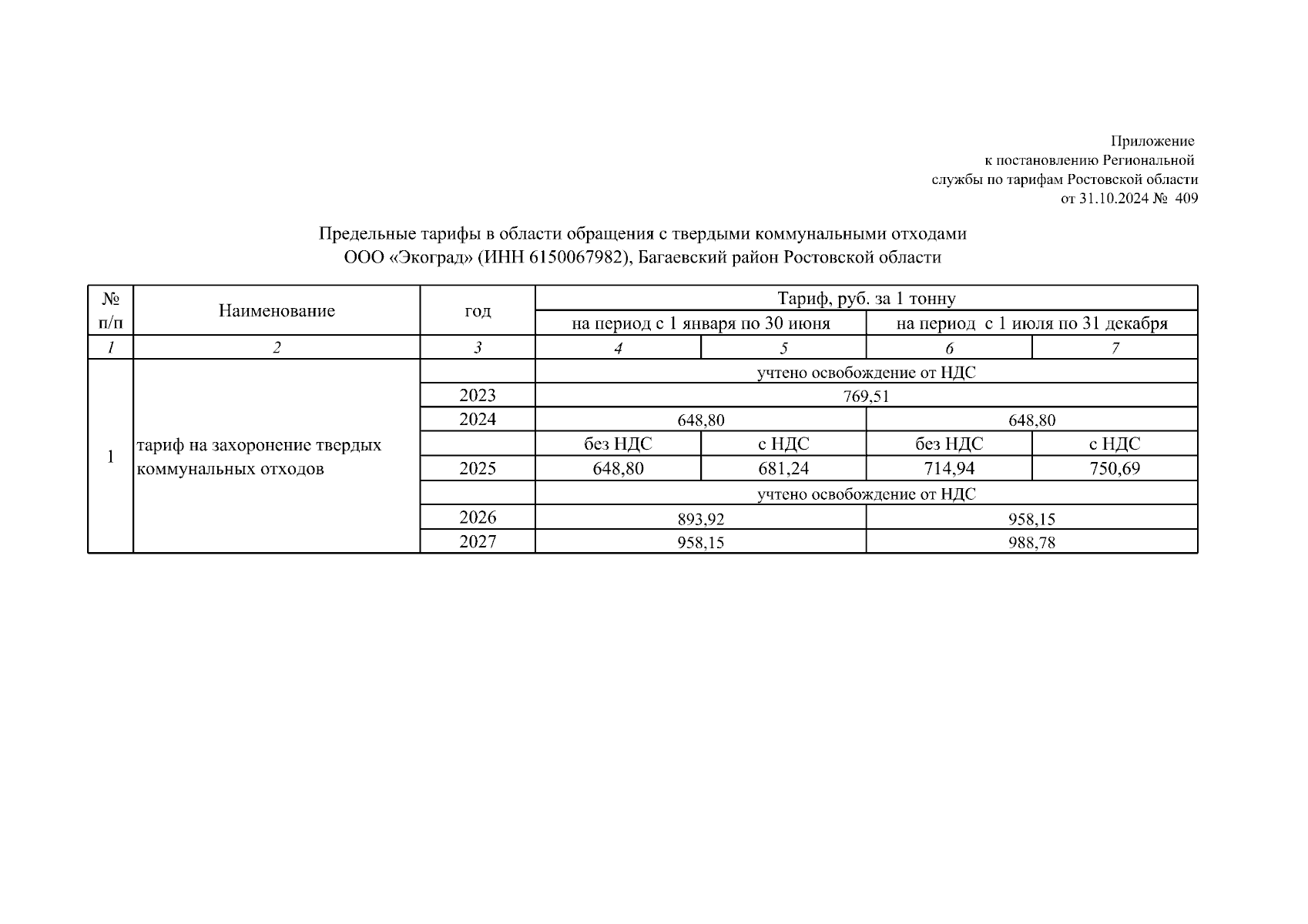 Приложение
к постановлению Региональной
службы по тарифам Ростовской области
от 31.10.2024 № 409

Предельные тарифы в области обращения с твердыми коммунальными отходами
ООО «Экоград» (ИНН 6150067982), Багаевский район Ростовской области

| № п/п | Наименование | год | Тариф, руб. за 1 тонну | | | |
|---|---|---|---|---|---|---|
| | | | на период с 1 января по 30 июня | | на период с 1 июля по 31 декабря | |
| 1 | 2 | 3 | 4 | 5 | 6 | 7 |
| 1 | тариф на захоронение твердых коммунальных отходов | | учтено освобождение от НДС | | | |
| | | 2023 | 769,51 | | | |
| | | 2024 | 648,80 | | 648,80 | |
| | | | без НДС | с НДС | без НДС | с НДС |
| | | 2025 | 648,80 | 681,24 | 714,94 | 750,69 |
| | | | учтено освобождение от НДС | | | |
| | | 2026 | 893,92 | | 958,15 | |
| | | 2027 | 958,15 | | 988,78 | |